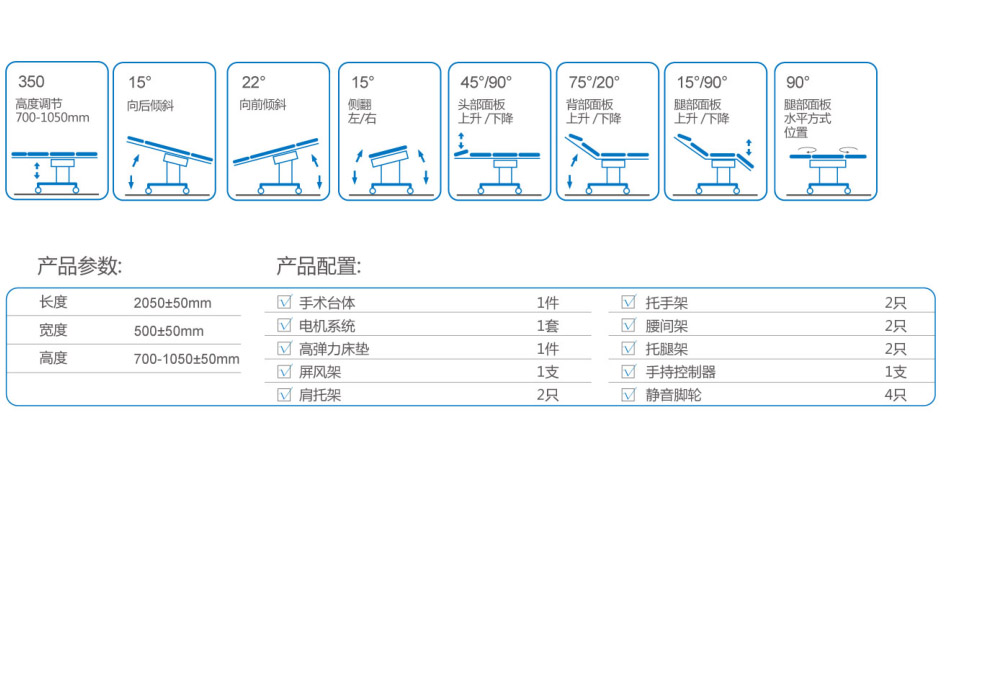 350
高度调节
700-1050mm

15°
向后倾斜

22°
向前倾斜

15°
侧翻
左/右

45°/90°
头部面板
上升 /下降

75°/20°
背部面板
上升 /下降

15°/90°
腿部面板
上升 /下降

90°
腿部面板
水平方式
位置

产品参数:

| 长度 | 2050±50mm |
|---|---|
| 宽度 | 500±50mm |
| 高度 | 700-1050±50mm |

产品配置:

| ☑ 手术台体 | 1件 |
|---|---|
| ☑ 电机系统 | 1套 |
| ☑ 高弹力床垫 | 1件 |
| ☑ 屏风架 | 1支 |
| ☑ 肩托架 | 2只 |

| ☑ 托手架 | 2只 |
|---|---|
| ☑ 腰间架 | 2只 |
| ☑ 托腿架 | 2只 |
| ☑ 手持控制器 | 1支 |
| ☑ 静音脚轮 | 4只 |